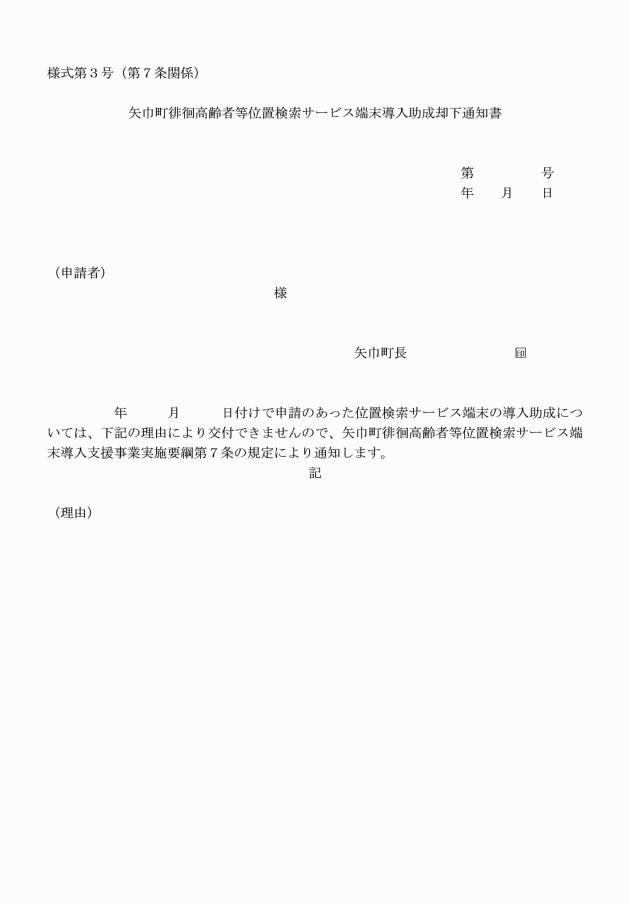 様式第３号（第７条関係）

矢巾町徘徊高齢者等位置検索サービス端末導入助成却下通知書

第　　　　号
年　　月　　日

（申請者）

様

矢巾町長　　　　　　　㊞

年　　　月　　　日付けで申請のあった位置検索サービス端末の導入助成については、下記の理由により交付できませんので、矢巾町徘徊高齢者等位置検索サービス端末導入支援事業実施要綱第７条の規定により通知します。

記

（理由）